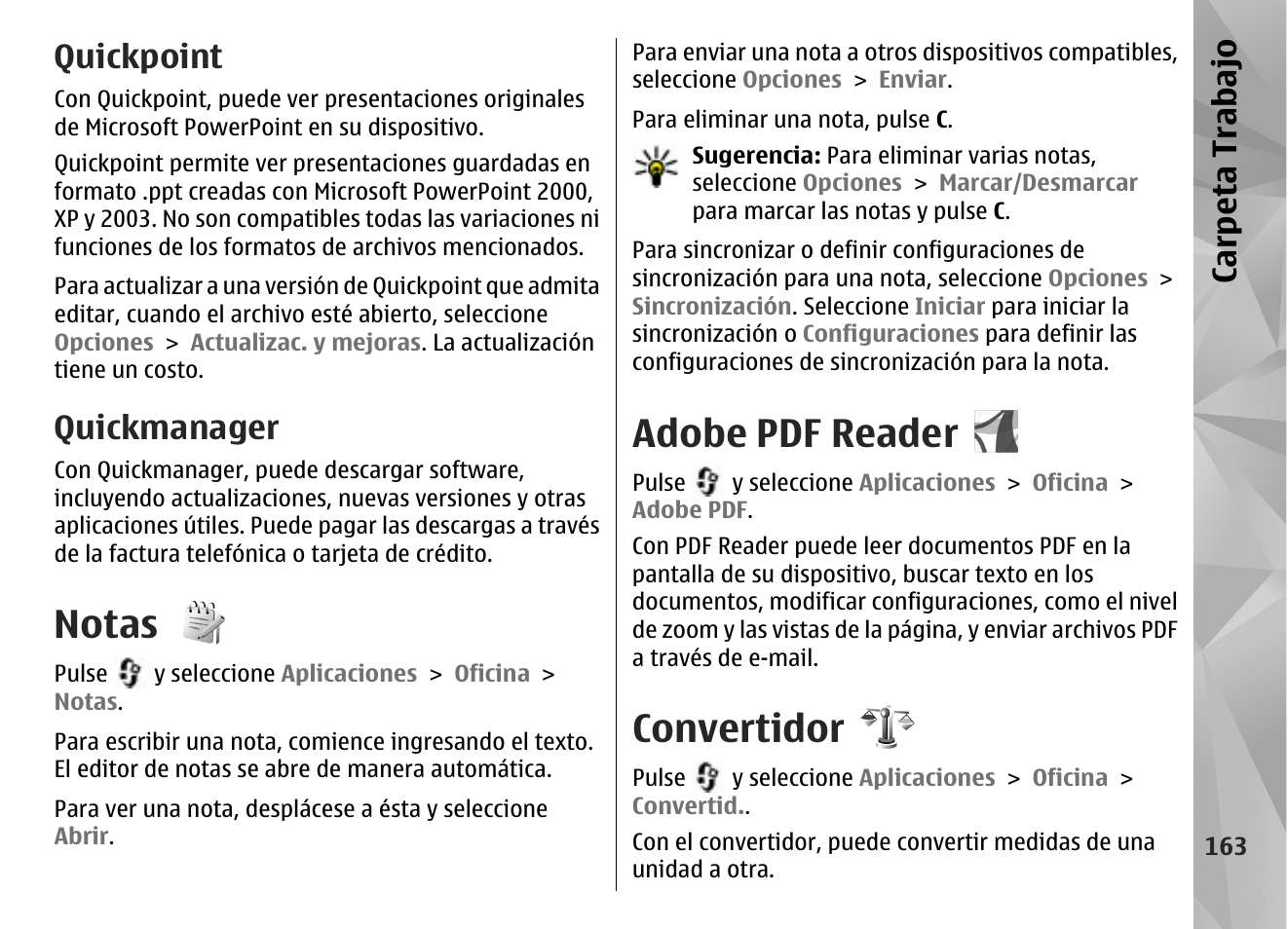 Quickpoint

Con Quickpoint, puede ver presentaciones originales de Microsoft PowerPoint en su dispositivo.

Quickpoint permite ver presentaciones guardadas en formato .ppt creadas con Microsoft PowerPoint 2000, XP y 2003. No son compatibles todas las variaciones ni funciones de los formatos de archivos mencionados.

Para actualizar a una versión de Quickpoint que admita editar, cuando el archivo esté abierto, seleccione Opciones > Actualizac. y mejoras. La actualización tiene un costo.

Quickmanager

Con Quickmanager, puede descargar software, incluyendo actualizaciones, nuevas versiones y otras aplicaciones útiles. Puede pagar las descargas a través de la factura telefónica o tarjeta de crédito.

Notas

Pulse y seleccione Aplicaciones > Oficina > Notas.

Para escribir una nota, comience ingresando el texto. El editor de notas se abre de manera automática.

Para ver una nota, desplácese a ésta y seleccione Abrir.

Para enviar una nota a otros dispositivos compatibles, seleccione Opciones > Enviar.

Para eliminar una nota, pulse C.

Sugerencia: Para eliminar varias notas, seleccione Opciones > Marcar/Desmarcar para marcar las notas y pulse C.

Para sincronizar o definir configuraciones de sincronización para una nota, seleccione Opciones > Sincronización. Seleccione Iniciar para iniciar la sincronización o Configuraciones para definir las configuraciones de sincronización para la nota.

Adobe PDF Reader

Pulse y seleccione Aplicaciones > Oficina > Adobe PDF.

Con PDF Reader puede leer documentos PDF en la pantalla de su dispositivo, buscar texto en los documentos, modificar configuraciones, como el nivel de zoom y las vistas de la página, y enviar archivos PDF a través de e-mail.

Convertidor

Pulse y seleccione Aplicaciones > Oficina > Convertid..

Con el convertidor, puede convertir medidas de una unidad a otra.

Carpeta Trabajo

163